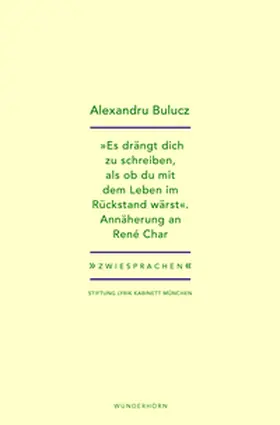 Alexandru Bulucz

»Es drängt dich zu schreiben, als ob du mit dem Leben im Rückstand wärst«. Annäherung an René Char

»ZWIESPRACHEN«

STIFTUNG LYRIK KABINETT MÜNCHEN

WUNDERHORN